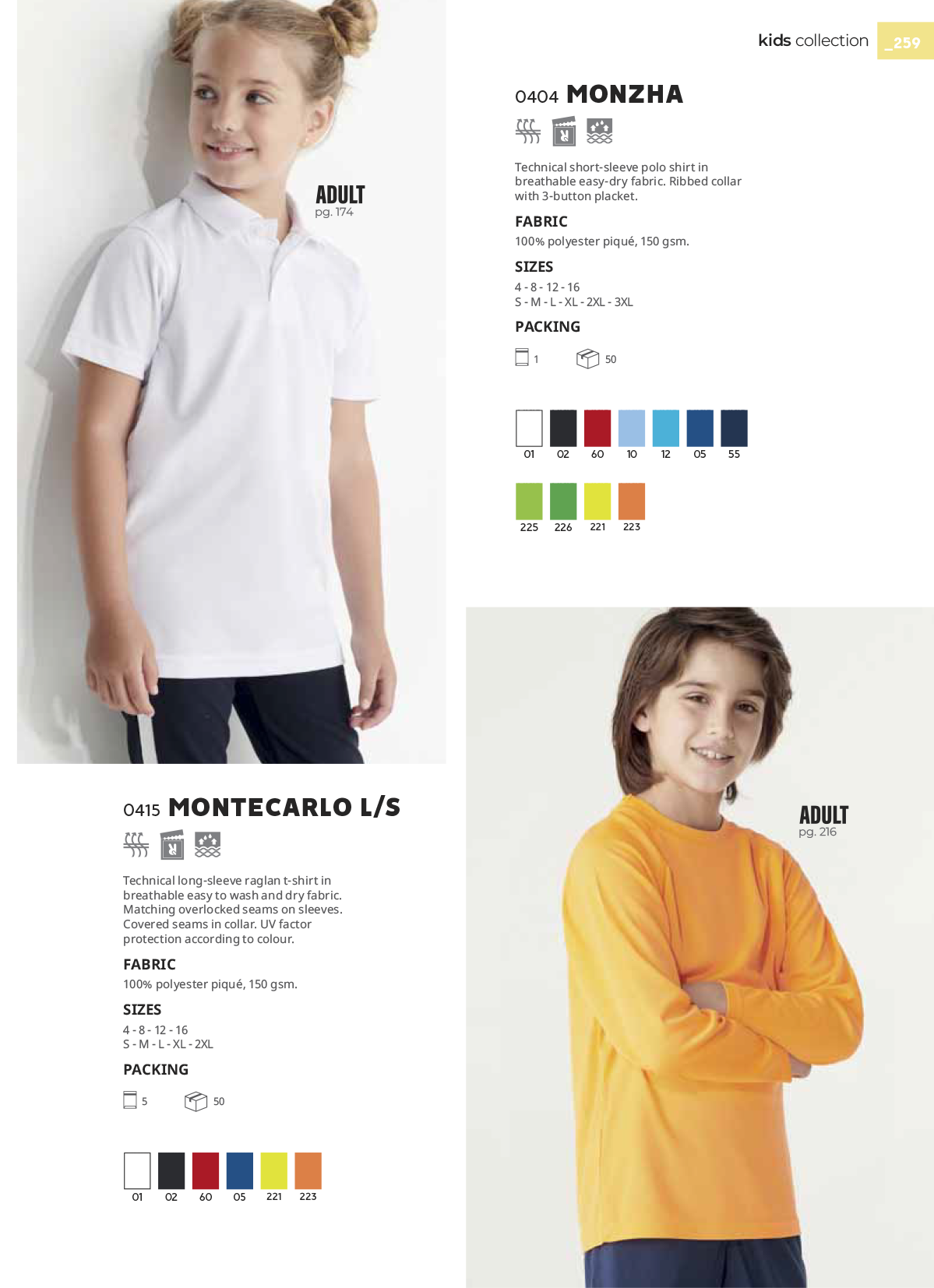 kids collection _259

ADULT
pg. 174

0404 MONZHA

Technical short-sleeve polo shirt in breathable easy-dry fabric. Ribbed collar with 3-button placket.

FABRIC

100% polyester piqué, 150 gsm.

SIZES

4 - 8 - 12 - 16
S - M - L - XL - 2XL - 3XL

PACKING

1 50

01 02 60 10 12 05 55

225 226 221 223

0415 MONTECARLO L/S

Technical long-sleeve raglan t-shirt in breathable easy to wash and dry fabric. Matching overlocked seams on sleeves. Covered seams in collar. UV factor protection according to colour.

FABRIC

100% polyester piqué, 150 gsm.

SIZES

4 - 8 - 12 - 16
S - M - L - XL - 2XL

PACKING

5 50

01 02 60 05 221 223

ADULT
pg. 216